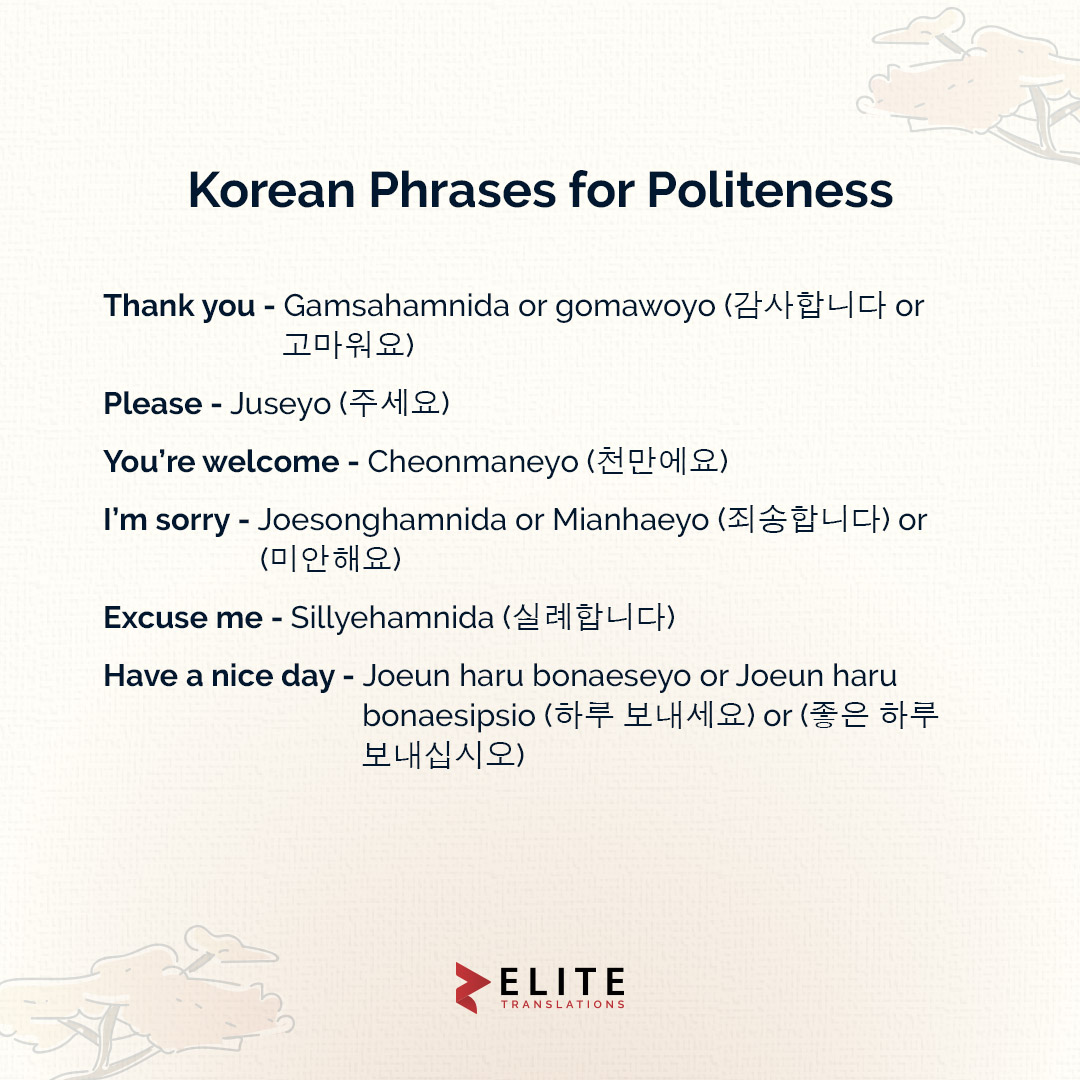 Korean Phrases for Politeness

Thank you - Gamsahamnida or gomawoyo (감사합니다 or 고마워요)

Please - Juseyo (주세요)

You're welcome - Cheonmaneyo (천만에요)

I'm sorry - Joesonghamnida or Mianhaeyo (죄송합니다) or (미안해요)

Excuse me - Sillyehamnida (실례합니다)

Have a nice day - Joeun haru bonaeseyo or Joeun haru bonaesipsio (하루 보내세요) or (좋은 하루 보내십시오)

ELITE TRANSLATIONS